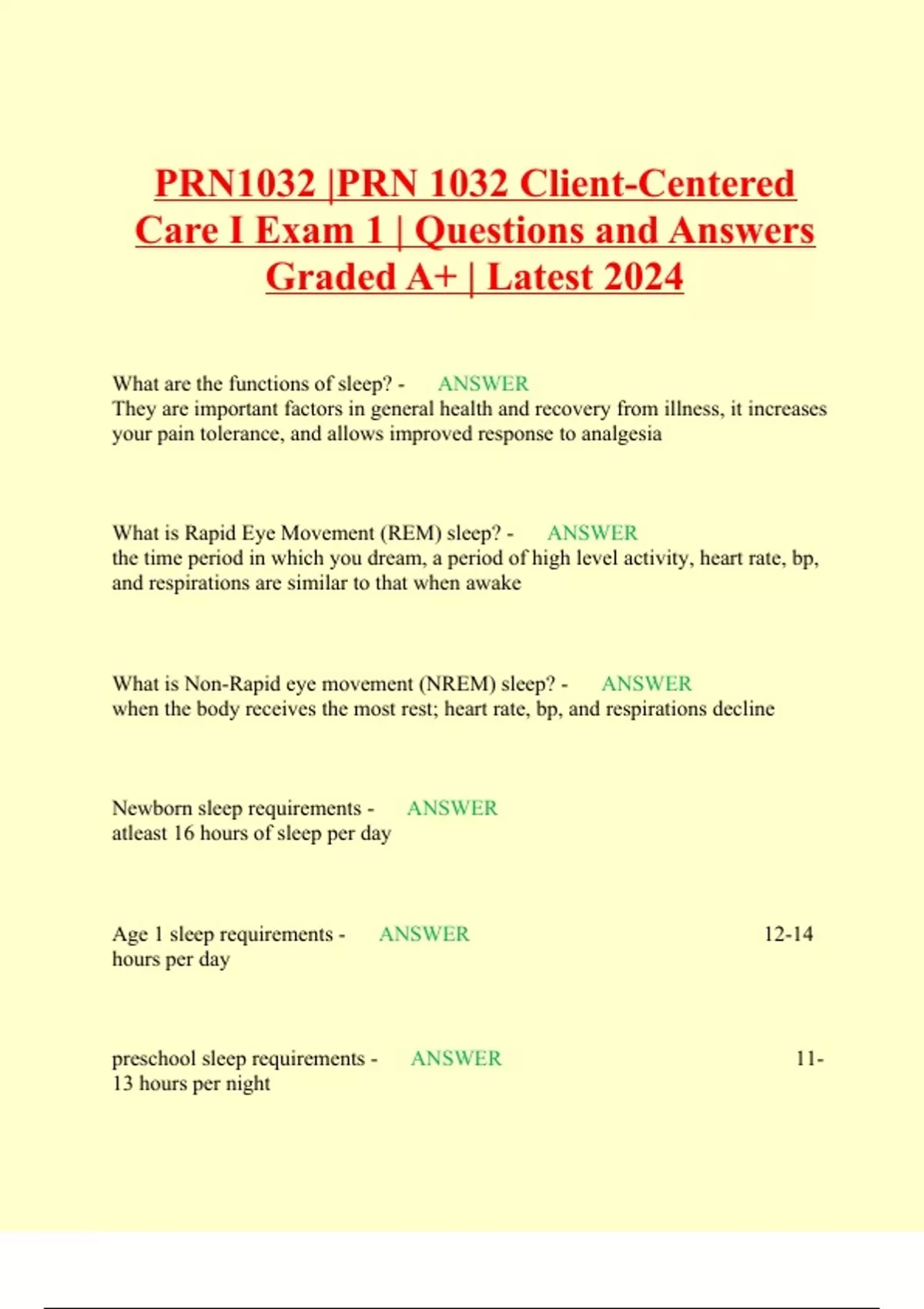 PRN1032 |PRN 1032 Client-Centered Care I Exam 1 | Questions and Answers Graded A+ | Latest 2024

What are the functions of sleep? - ANSWER
They are important factors in general health and recovery from illness, it increases your pain tolerance, and allows improved response to analgesia

What is Rapid Eye Movement (REM) sleep? - ANSWER
the time period in which you dream, a period of high level activity, heart rate, bp, and respirations are similar to that when awake

What is Non-Rapid eye movement (NREM) sleep? - ANSWER
when the body receives the most rest; heart rate, bp, and respirations decline

Newborn sleep requirements - ANSWER
atleast 16 hours of sleep per day

Age 1 sleep requirements - ANSWER 12-14 hours per day

preschool sleep requirements - ANSWER 11-13 hours per night